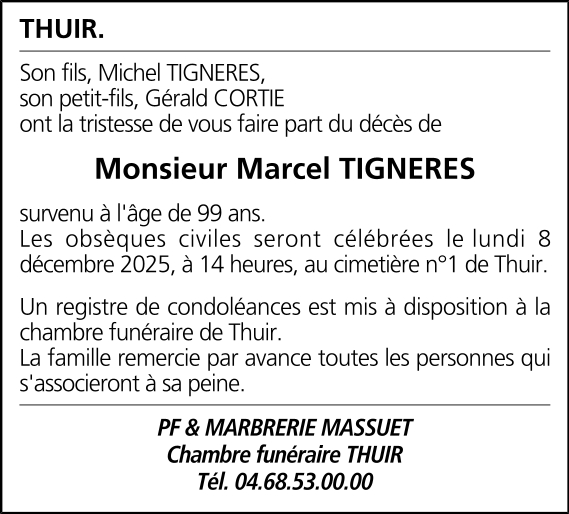 THUIR.

Son fils, Michel TIGNERES,
son petit-fils, Gérald CORTIE
ont la tristesse de vous faire part du décès de

Monsieur Marcel TIGNERES

survenu à l'âge de 99 ans.
Les obsèques civiles seront célébrées le lundi 8 décembre 2025, à 14 heures, au cimetière n°1 de Thuir.

Un registre de condoléances est mis à disposition à la chambre funéraire de Thuir.
La famille remercie par avance toutes les personnes qui s'associeront à sa peine.

PF & MARBRERIE MASSUET
Chambre funéraire THUIR
Tél. 04.68.53.00.00